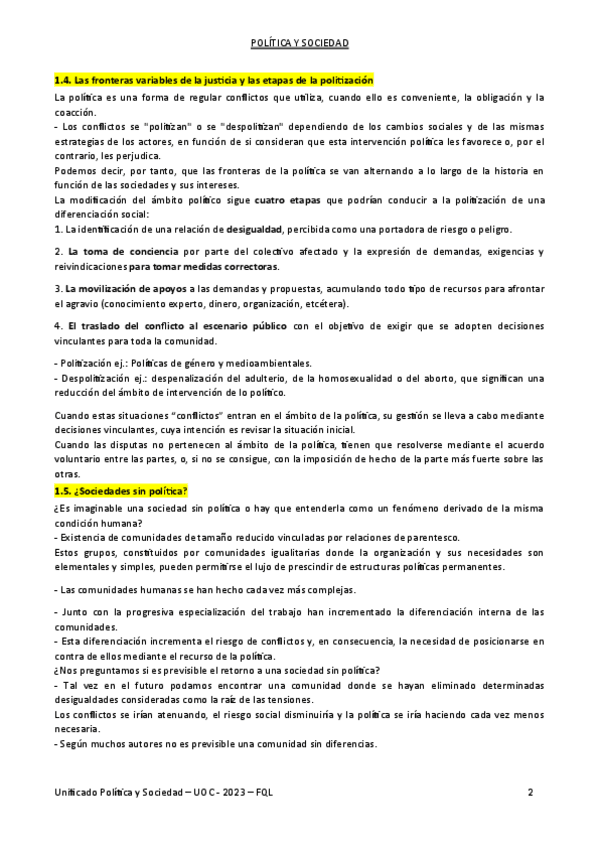 POLÍTICA Y SOCIEDAD

1.4. Las fronteras variables de la justicia y las etapas de la politización

La política es una forma de regular conflictos que utiliza, cuando ello es conveniente, la obligación y la coacción.
- Los conflictos se "politizan" o se "despolitizan" dependiendo de los cambios sociales y de las mismas estrategias de los actores, en función de si consideran que esta intervención política les favorece o, por el contrario, les perjudica.
Podemos decir, por tanto, que las fronteras de la política se van alternando a lo largo de la historia en función de las sociedades y sus intereses.
La modificación del ámbito político sigue cuatro etapas que podrían conducir a la politización de una diferenciación social:
1. La identificación de una relación de desigualdad, percibida como una portadora de riesgo o peligro.

2. La toma de conciencia por parte del colectivo afectado y la expresión de demandas, exigencias y reivindicaciones para tomar medidas correctoras.

3. La movilización de apoyos a las demandas y propuestas, acumulando todo tipo de recursos para afrontar el agravio (conocimiento experto, dinero, organización, etcétera).

4. El traslado del conflicto al escenario público con el objetivo de exigir que se adopten decisiones vinculantes para toda la comunidad.

- Politización ej.: Políticas de género y medioambientales.
- Despolitización ej.: despenalización del adulterio, de la homosexualidad o del aborto, que significan una reducción del ámbito de intervención de lo político.

Cuando estas situaciones "conflictos" entran en el ámbito de la política, su gestión se lleva a cabo mediante decisiones vinculantes, cuya intención es revisar la situación inicial.
Cuando las disputas no pertenecen al ámbito de la política, tienen que resolverse mediante el acuerdo voluntario entre las partes, o, si no se consigue, con la imposición de hecho de la parte más fuerte sobre las otras.

1.5. ¿Sociedades sin política?

¿Es imaginable una sociedad sin política o hay que entenderla como un fenómeno derivado de la misma condición humana?
- Existencia de comunidades de tamaño reducido vinculadas por relaciones de parentesco.
Estos grupos, constituidos por comunidades igualitarias donde la organización y sus necesidades son elementales y simples, pueden permitirse el lujo de prescindir de estructuras políticas permanentes.

- Las comunidades humanas se han hecho cada vez más complejas.

- Junto con la progresiva especialización del trabajo han incrementado la diferenciación interna de las comunidades.
- Esta diferenciación incrementa el riesgo de conflictos y, en consecuencia, la necesidad de posicionarse en contra de ellos mediante el recurso de la política.
¿Nos preguntamos si es previsible el retorno a una sociedad sin política?
- Tal vez en el futuro podamos encontrar una comunidad donde se hayan eliminado determinadas desigualdades consideradas como la raíz de las tensiones.
Los conflictos se irían atenuando, el riesgo social disminuiría y la política se iría haciendo cada vez menos necesaria.
- Según muchos autores no es previsible una comunidad sin diferencias.

Unificado Política y Sociedad – UOC - 2023 – FQL 2